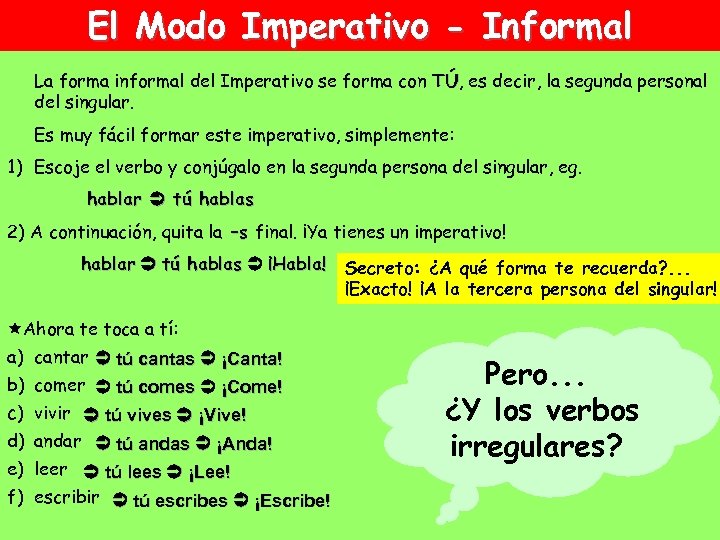 El Modo Imperativo - Informal

La forma informal del Imperativo se forma con TÚ, es decir, la segunda personal del singular.

Es muy fácil formar este imperativo, simplemente:

1) Escoje el verbo y conjúgalo en la segunda persona del singular, eg.

hablar ➲ tú hablas

2) A continuación, quita la –s final. ¡Ya tienes un imperativo!

hablar ➲ tú hablas ➲ ¡Habla!

Secreto: ¿A qué forma te recuerda?... ¡Exacto! ¡A la tercera persona del singular!

★Ahora te toca a tí:

a) cantar ➲ tú cantas ➲ ¡Canta!
b) comer ➲ tú comes ➲ ¡Come!
c) vivir ➲ tú vives ➲ ¡Vive!
d) andar ➲ tú andas ➲ ¡Anda!
e) leer ➲ tú lees ➲ ¡Lee!
f) escribir ➲ tú escribes ➲ ¡Escribe!

Pero... ¿Y los verbos irregulares?